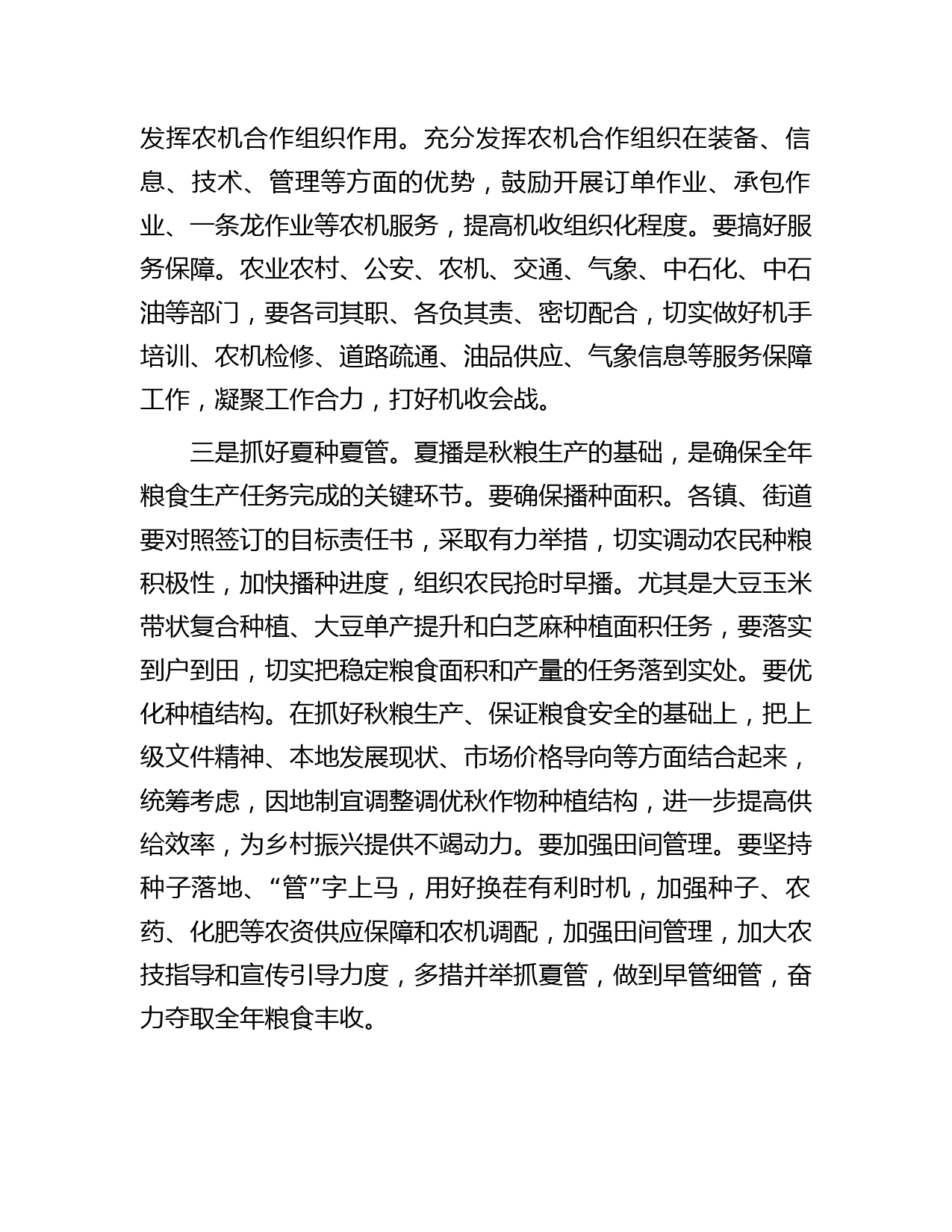 发挥农机合作组织作用。充分发挥农机合作组织在装备、信息、技术、管理等方面的优势，鼓励开展订单作业、承包作业、一条龙作业等农机服务，提高机收组织化程度。要搞好服务保障。农业农村、公安、农机、交通、气象、中石化、中石油等部门，要各司其职、各负其责、密切配合，切实做好机手培训、农机检修、道路疏通、油品供应、气象信息等服务保障工作，凝聚工作合力，打好机收会战。

三是抓好夏种夏管。夏播是秋粮生产的基础，是确保全年粮食生产任务完成的关键环节。要确保播种面积。各镇、街道要对照签订的目标责任书，采取有力举措，切实调动农民种粮积极性，加快播种进度，组织农民抢时早播。尤其是大豆玉米带状复合种植、大豆单产提升和白芝麻种植面积任务，要落实到户到田，切实把稳定粮食面积和产量的任务落到实处。要优化种植结构。在抓好秋粮生产、保证粮食安全的基础上，把上级文件精神、本地发展现状、市场价格导向等方面结合起来，统筹考虑，因地制宜调整调优秋作物种植结构，进一步提高供给效率，为乡村振兴提供不竭动力。要加强田间管理。要坚持种子落地、“管”字上马，用好换茬有利时机，加强种子、农药、化肥等农资供应保障和农机调配，加强田间管理，加大农技指导和宣传引导力度，多措并举抓夏管，做到早管细管，奋力夺取全年粮食丰收。